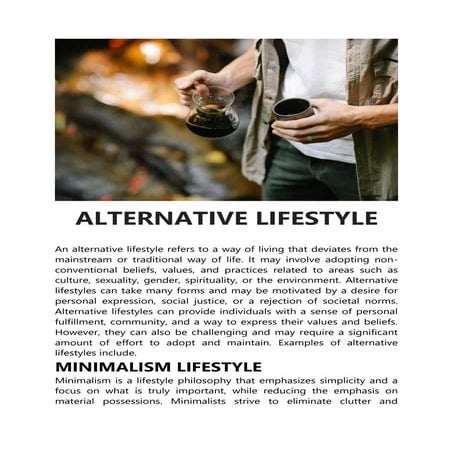 ALTERNATIVE LIFESTYLE

An alternative lifestyle refers to a way of living that deviates from the mainstream or traditional way of life. It may involve adopting non-conventional beliefs, values, and practices related to areas such as culture, sexuality, gender, spirituality, or the environment. Alternative lifestyles can take many forms and may be motivated by a desire for personal expression, social justice, or a rejection of societal norms. Alternative lifestyles can provide individuals with a sense of personal fulfillment, community, and a way to express their values and beliefs. However, they can also be challenging and may require a significant amount of effort to adopt and maintain. Examples of alternative lifestyles include.

MINIMALISM LIFESTYLE

Minimalism is a lifestyle philosophy that emphasizes simplicity and a focus on what is truly important, while reducing the emphasis on material possessions. Minimalists strive to eliminate clutter and